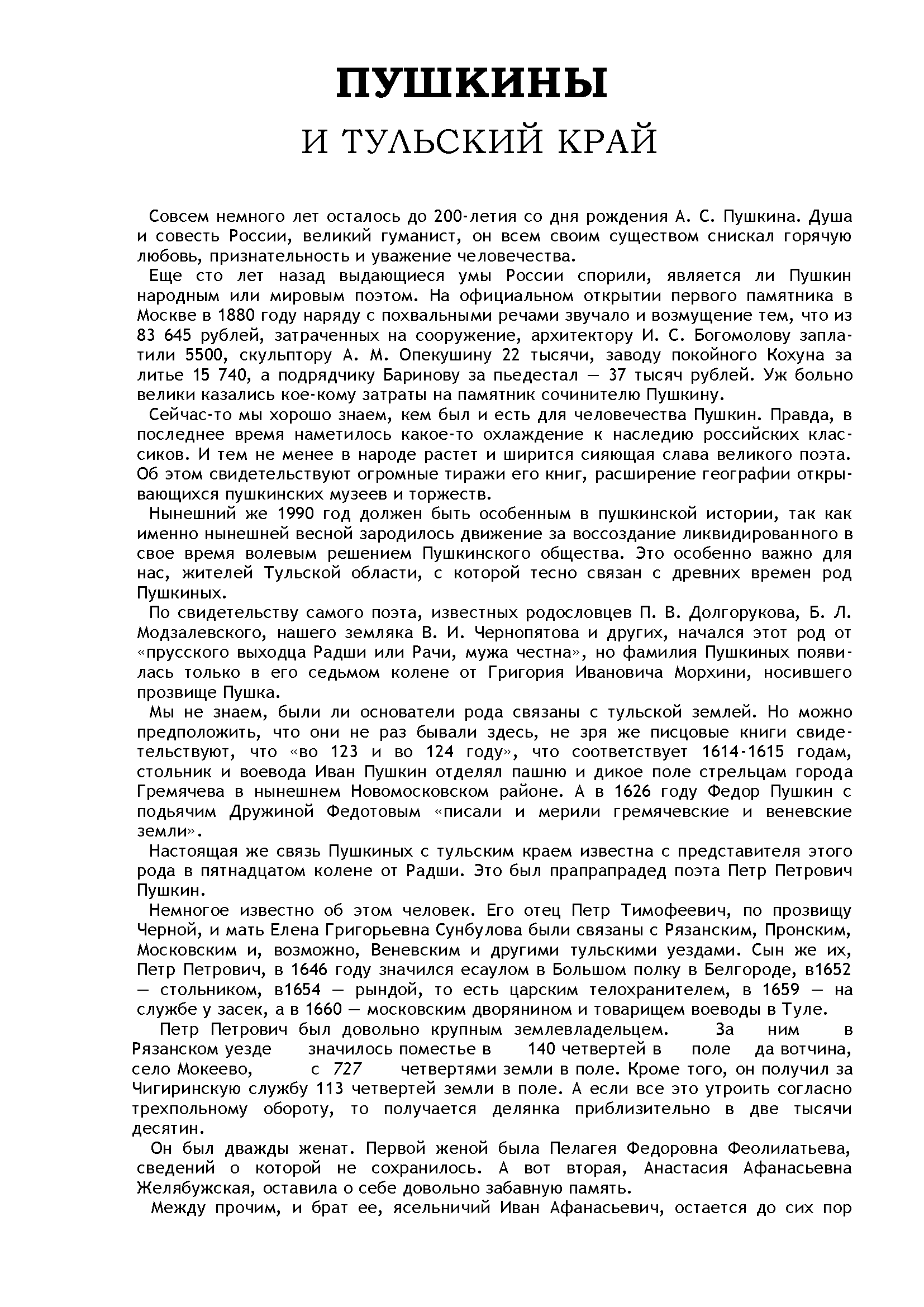 ПУШКИНЫ
И ТУЛЬСКИЙ КРАЙ

Совсем немного лет осталось до 200-летия со дня рождения А. С. Пушкина. Душа и совесть России, великий гуманист, он всем своим существом снискал горячую любовь, признательность и уважение человечества.

Еще сто лет назад выдающиеся умы России спорили, является ли Пушкин народным или мировым поэтом. На официальном открытии первого памятника в Москве в 1880 году наряду с похвальными речами звучало и возмущение тем, что из 83 645 рублей, затраченных на сооружение, архитектору И. С. Богомолову заплатили 5500, скульптору А. М. Опекушину 22 тысячи, заводу покойного Кохуна за литье 15 740, а подрядчику Баринову за пьедестал — 37 тысяч рублей. Уж больно велики казались кое-кому затраты на памятник сочинителю Пушкину.

Сейчас-то мы хорошо знаем, кем был и есть для человечества Пушкин. Правда, в последнее время наметилось какое-то охлаждение к наследию российских классиков. И тем не менее в народе растет и ширится сияющая слава великого поэта. Об этом свидетельствуют огромные тиражи его книг, расширение географии открывающихся пушкинских музеев и торжеств.

Нынешний же 1990 год должен быть особенным в пушкинской истории, так как именно нынешней весной зародилось движение за воссоздание ликвидированного в свое время волевым решением Пушкинского общества. Это особенно важно для нас, жителей Тульской области, с которой тесно связан с древних времен род Пушкиных.

По свидетельству самого поэта, известных родословцев П. В. Долгорукова, Б. Л. Модзалевского, нашего земляка В. И. Чернопятова и других, начался этот род от «прусского выходца Радши или Рачи, мужа честна», но фамилия Пушкиных появилась только в его седьмом колене от Григория Ивановича Морхини, носившего прозвище Пушка.

Мы не знаем, были ли основатели рода связаны с тульской землей. Но можно предположить, что они не раз бывали здесь, не зря же писцовые книги свидетельствуют, что «во 123 и во 124 году», что соответствует 1614-1615 годам, стольник и воевода Иван Пушкин отделял пашню и дикое поле стрельцам города Гремячева в нынешнем Новомосковском районе. А в 1626 году Федор Пушкин с подьячим Дружиной Федотовым «писали и мерили гремячевские и веневские земли».

Настоящая же связь Пушкиных с тульским краем известна с представителя этого рода в пятнадцатом колене от Радши. Это был прапрапрадед поэта Петр Петрович Пушкин.

Немногое известно об этом человек. Его отец Петр Тимофеевич, по прозвищу Черной, и мать Елена Григорьевна Сунбулова были связаны с Рязанским, Пронским, Московским и, возможно, Веневским и другими тульскими уездами. Сын же их, Петр Петрович, в 1646 году значился есаулом в Большом полку в Белгороде, в1652 — стольником, в1654 — рындой, то есть царским телохранителем, в 1659 — на службе у засек, а в 1660 — московским дворянином и товарищем воеводы в Туле.

Петр Петрович был довольно крупным землевладельцем. За ним в Рязанском уезде значилось поместье в 140 четвертей в поле да вотчина, село Мокеево, с 727 четвертями земли в поле. Кроме того, он получил за Чигиринскую службу 113 четвертей земли в поле. А если все это утроить согласно трехпольному обороту, то получается делянка приблизительно в две тысячи десятин.

Он был дважды женат. Первой женой была Пелагея Федоровна Феолилатьева, сведений о которой не сохранилось. А вот вторая, Анастасия Афанасьевна Желябужская, оставила о себе довольно забавную память.

Между прочим, и брат ее, ясельничий Иван Афанасьевич, остается до сих пор